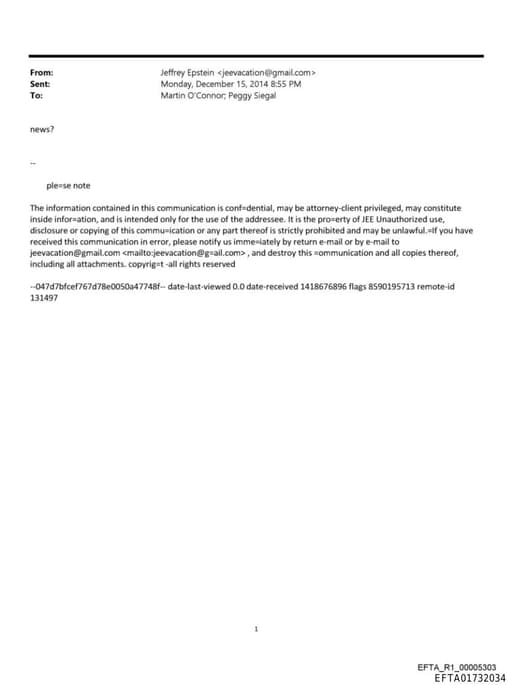 From: Jeffrey Epstein <jeevacation@gmail.com>
Sent: Monday, December 15, 2014 8:55 PM
To: Martin O'Connor; Peggy Siegal

news?

--

ple=se note

The information contained in this communication is conf=dential, may be attorney-client privileged, may constitute inside infor=ation, and is intended only for the use of the addressee. It is the pro=erty of JEE Unauthorized use, disclosure or copying of this commu=ication or any part thereof is strictly prohibited and may be unlawful.=If you have received this communication in error, please notify us imme=iately by return e-mail or by e-mail to jeevacation@gmail.com <mailto:jeevacation@g=ail.com> , and destroy this =ommunication and all copies thereof, including all attachments. copyrig=t -all rights reserved

--047d7bfcef767d78e0050a47748f-- date-last-viewed 0.0 date-received 1418676896 flags 8590195713 remote-id 131497

1

EFTA_R1_00005303
EFTA01732034